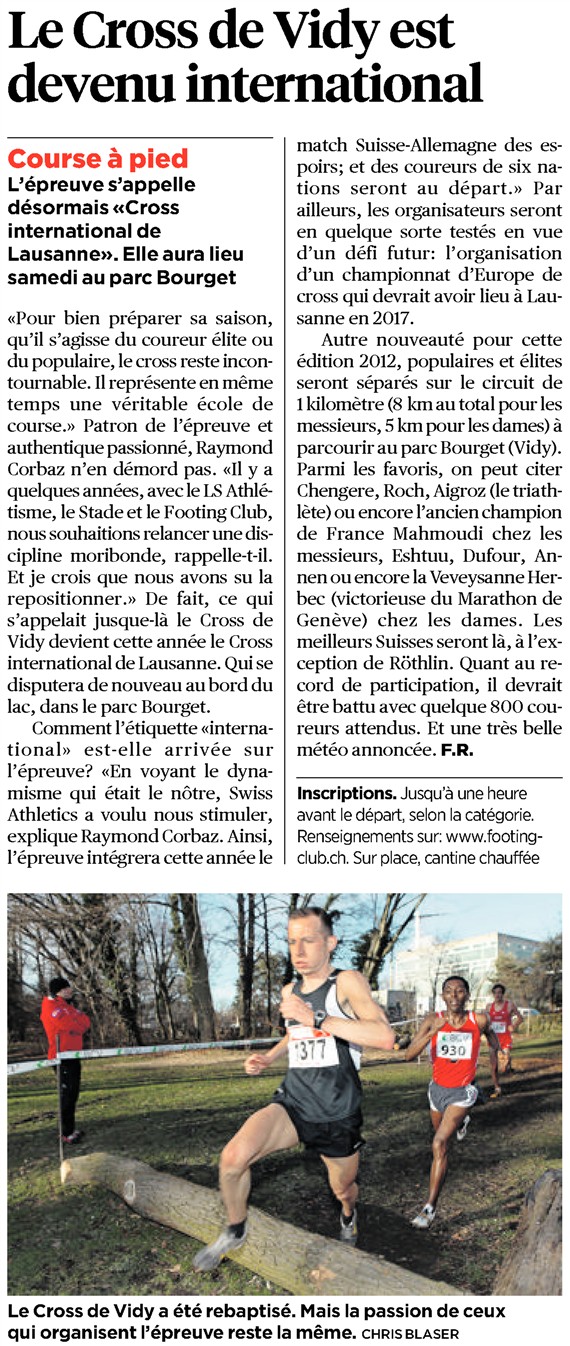 Le Cross de Vidy est devenu international

Course à pied

L'épreuve s'appelle désormais «Cross international de Lausanne». Elle aura lieu samedi au parc Bourget

«Pour bien préparer sa saison, qu'il s'agisse du coureur élite ou du populaire, le cross reste incontournable. Il représente en même temps une véritable école de course.» Patron de l'épreuve et authentique passionné, Raymond Corbaz n'en démord pas. «Il y a quelques années, avec le LS Athlétisme, le Stade et le Footing Club, nous souhaitions relancer une discipline moribonde, rappelle-t-il. Et je crois que nous avons su la repositionner.» De fait, ce qui s'appelait jusque-là le Cross de Vidy devient cette année le Cross international de Lausanne. Qui se disputera de nouveau au bord du lac, dans le parc Bourget.

Comment l'étiquette «international» est-elle arrivée sur l'épreuve? «En voyant le dynamisme qui était le nôtre, Swiss Athletics a voulu nous stimuler, explique Raymond Corbaz. Ainsi, l'épreuve intégrera cette année le match Suisse-Allemagne des espoirs; et des coureurs de six nations seront au départ.» Par ailleurs, les organisateurs seront en quelque sorte testés en vue d'un défi futur: l'organisation d'un championnat d'Europe de cross qui devrait avoir lieu à Lausanne en 2017.

Autre nouveauté pour cette édition 2012, populaires et élites seront séparés sur le circuit de 1 kilomètre (8 km au total pour les messieurs, 5 km pour les dames) à parcourir au parc Bourget (Vidy). Parmi les favoris, on peut citer Chengere, Roch, Aigroz (le triathlète) ou encore l'ancien champion de France Mahmoudi chez les messieurs, Eshtuu, Dufour, Annen ou encore la Veveysanne Herbec (victorieuse du Marathon de Genève) chez les dames. Les meilleurs Suisses seront là, à l'exception de Röthlin. Quant au record de participation, il devrait être battu avec quelque 800 coureurs attendus. Et une très belle météo annoncée. F.R.

Inscriptions. Jusqu'à une heure avant le départ, selon la catégorie. Renseignements sur: www.footingclub.ch. Sur place, cantine chauffée

377

930

Le Cross de Vidy a été rebaptisé. Mais la passion de ceux qui organisent l'épreuve reste la même. CHRIS BLASER